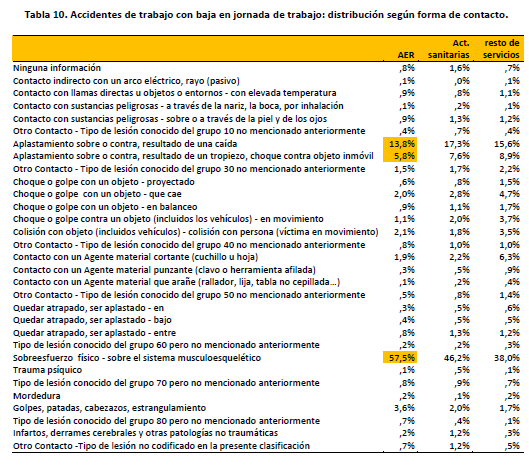 Tabla 10. Accidentes de trabajo con baja en jornada de trabajo: distribución según forma de contacto.

| | AER | Act. sanitarias | resto de servicios |
|---|---|---|---|
| Ninguna información | ,8% | 1,6% | ,7% |
| Contacto indirecto con un arco eléctrico, rayo (pasivo) | ,1% | ,0% | ,1% |
| Contacto con llamas directas u objetos o entornos - con elevada temperatura | ,9% | ,8% | 1,1% |
| Contacto con sustancias peligrosas - a través de la nariz, la boca, por inhalación | ,1% | ,2% | ,1% |
| Contacto con sustancias peligrosas - sobre o a través de la piel y de los ojos | ,9% | 1,3% | 1,2% |
| Otro Contacto - Tipo de lesión conocido del grupo 10 no mencionado anteriormente | ,4% | ,7% | ,4% |
| Aplastamiento sobre o contra, resultado de una caída | 13,8% | 17,3% | 15,6% |
| Aplastamiento sobre o contra, resultado de un tropiezo, choque contra objeto inmóvil | 5,8% | 7,6% | 8,9% |
| Otro Contacto - Tipo de lesión conocido del grupo 30 no mencionado anteriormente | 1,5% | 1,7% | 2,2% |
| Choque o golpe con un objeto - proyectado | ,6% | ,8% | 1,5% |
| Choque o golpe con un objeto - que cae | 2,0% | 2,8% | 4,7% |
| Choque o golpe con un objeto - en balanceo | ,9% | 1,1% | 1,7% |
| Choque o golpe contra un objeto (incluidos los vehículos) - en movimiento | 1,1% | 2,0% | 3,7% |
| Colisión con objeto (incluidos vehículos) - colisión con persona (víctima en movimiento) | 2,1% | 1,8% | 3,5% |
| Otro Contacto - Tipo de lesión conocido del grupo 40 no mencionado anteriormente | ,8% | 1,0% | 1,0% |
| Contacto con un Agente material cortante (cuchillo u hoja) | 1,9% | 2,2% | 6,3% |
| Contacto con un Agente material punzante (clavo o herramienta afilada) | ,3% | ,5% | ,9% |
| Contacto con un Agente material que arañe (rallador, lija, tabla no cepillada...) | ,1% | ,2% | ,4% |
| Otro Contacto - Tipo de lesión conocido del grupo 50 no mencionado anteriormente | ,5% | ,8% | 1,4% |
| Quedar atrapado, ser aplastado - en | ,3% | ,5% | ,6% |
| Quedar atrapado, ser aplastado - bajo | ,4% | ,5% | ,5% |
| Quedar atrapado, ser aplastado - entre | ,8% | 1,3% | 1,2% |
| Tipo de lesión conocido del grupo 60 pero no mencionado anteriormente | ,2% | ,2% | ,3% |
| Sobreesfuerzo físico - sobre el sistema musculoesquelético | 57,5% | 46,2% | 38,0% |
| Trauma psíquico | ,1% | ,5% | ,1% |
| Tipo de lesión conocido del grupo 70 pero no mencionado anteriormente | ,8% | ,9% | ,7% |
| Mordedura | ,2% | ,1% | ,2% |
| Golpes, patadas, cabezazos, estrangulamiento | 3,6% | 2,0% | 1,7% |
| Tipo de lesión conocido del grupo 80 pero no mencionado anteriormente | ,7% | ,4% | ,1% |
| Infartos, derrames cerebrales y otras patologías no traumáticas | ,2% | 1,2% | ,3% |
| Otro Contacto -Tipo de lesión no codificado en la presente clasificación | ,7% | 1,2% | ,5% |